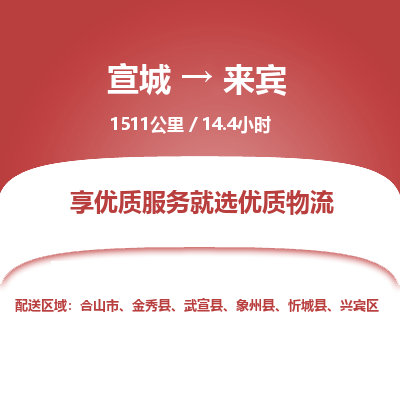 宣城 → 来宾

1511公里 / 14.4小时

享优质服务就选优质物流

配送区域：合山市、金秀县、武宣县、象州县、忻城县、兴宾区